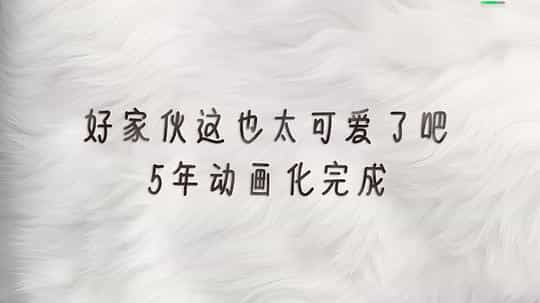 好家伙这也太可爱了吧
5年动画化完成